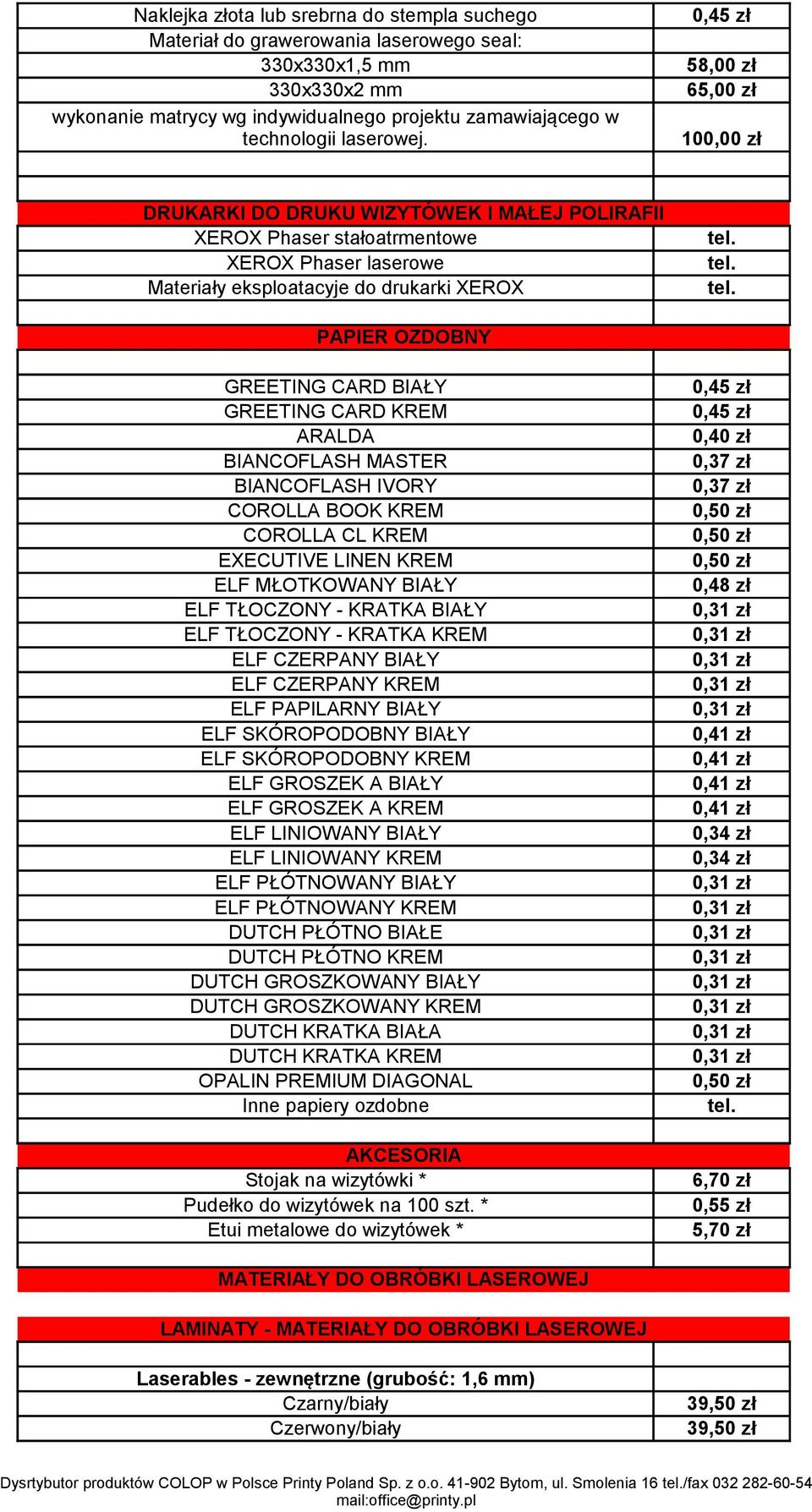 | | |
|---|---|
| Naklejka złota lub srebrna do stempla suchego | 0,45 zł |
| Materiał do grawerowania laserowego seal: | |
| 330x330x1,5 mm | 58,00 zł |
| 330x330x2 mm | 65,00 zł |
| wykonanie matrycy wg indywidualnego projektu zamawiającego w technologii laserowej. | 100,00 zł |
| | |
| | |
| DRUKARKI DO DRUKU WIZYTÓWEK I MAŁEJ POLIRAFII | |
| XEROX Phaser stałoatrmentowe | tel. |
| XEROX Phaser laserowe | tel. |
| Materiały eksploatacyje do drukarki XEROX | tel. |
| | |
| PAPIER OZDOBNY | |
| | |
| GREETING CARD BIAŁY | 0,45 zł |
| GREETING CARD KREM | 0,45 zł |
| ARALDA | 0,40 zł |
| BIANCOFLASH MASTER | 0,37 zł |
| BIANCOFLASH IVORY | 0,37 zł |
| COROLLA BOOK KREM | 0,50 zł |
| COROLLA CL KREM | 0,50 zł |
| EXECUTIVE LINEN KREM | 0,50 zł |
| ELF MŁOTKOWANY BIAŁY | 0,48 zł |
| ELF TŁOCZONY - KRATKA BIAŁY | 0,31 zł |
| ELF TŁOCZONY - KRATKA KREM | 0,31 zł |
| ELF CZERPANY BIAŁY | 0,31 zł |
| ELF CZERPANY KREM | 0,31 zł |
| ELF PAPILARNY BIAŁY | 0,31 zł |
| ELF SKÓROPODOBNY BIAŁY | 0,41 zł |
| ELF SKÓROPODOBNY KREM | 0,41 zł |
| ELF GROSZEK A BIAŁY | 0,41 zł |
| ELF GROSZEK A KREM | 0,41 zł |
| ELF LINIOWANY BIAŁY | 0,34 zł |
| ELF LINIOWANY KREM | 0,34 zł |
| ELF PŁÓTNOWANY BIAŁY | 0,31 zł |
| ELF PŁÓTNOWANY KREM | 0,31 zł |
| DUTCH PŁÓTNO BIAŁE | 0,31 zł |
| DUTCH PŁÓTNO KREM | 0,31 zł |
| DUTCH GROSZKOWANY BIAŁY | 0,31 zł |
| DUTCH GROSZKOWANY KREM | 0,31 zł |
| DUTCH KRATKA BIAŁA | 0,31 zł |
| DUTCH KRATKA KREM | 0,31 zł |
| OPALIN PREMIUM DIAGONAL | 0,50 zł |
| Inne papiery ozdobne | tel. |
| | |
| AKCESORIA | |
| Stojak na wizytówki * | 6,70 zł |
| Pudełko do wizytówek na 100 szt. * | 0,55 zł |
| Etui metalowe do wizytówek * | 5,70 zł |
| | |
| MATERIAŁY DO OBRÓBKI LASEROWEJ | |
| | |
| LAMINATY - MATERIAŁY DO OBRÓBKI LASEROWEJ | |
| | |
| Laserables - zewnętrzne (grubość: 1,6 mm) | |
| Czarny/biały | 39,50 zł |
| Czerwony/biały | 39,50 zł |

Dysrtybutor produktów COLOP w Polsce Printy Poland Sp. z o.o. 41-902 Bytom, ul. Smolenia 16 tel./fax 032 282-60-54 mail:office@printy.pl